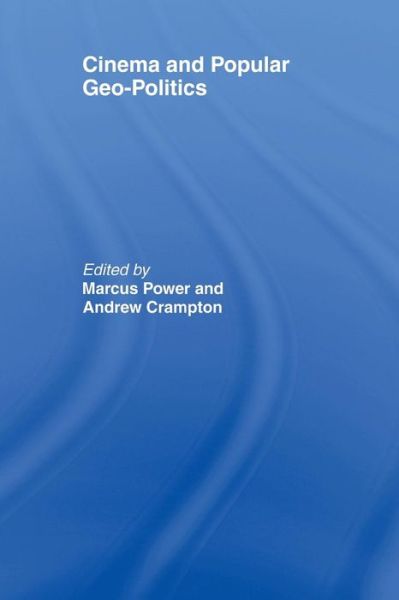 Cinema and Popular Geo-Politics

Edited by
Marcus Power and Andrew Crampton